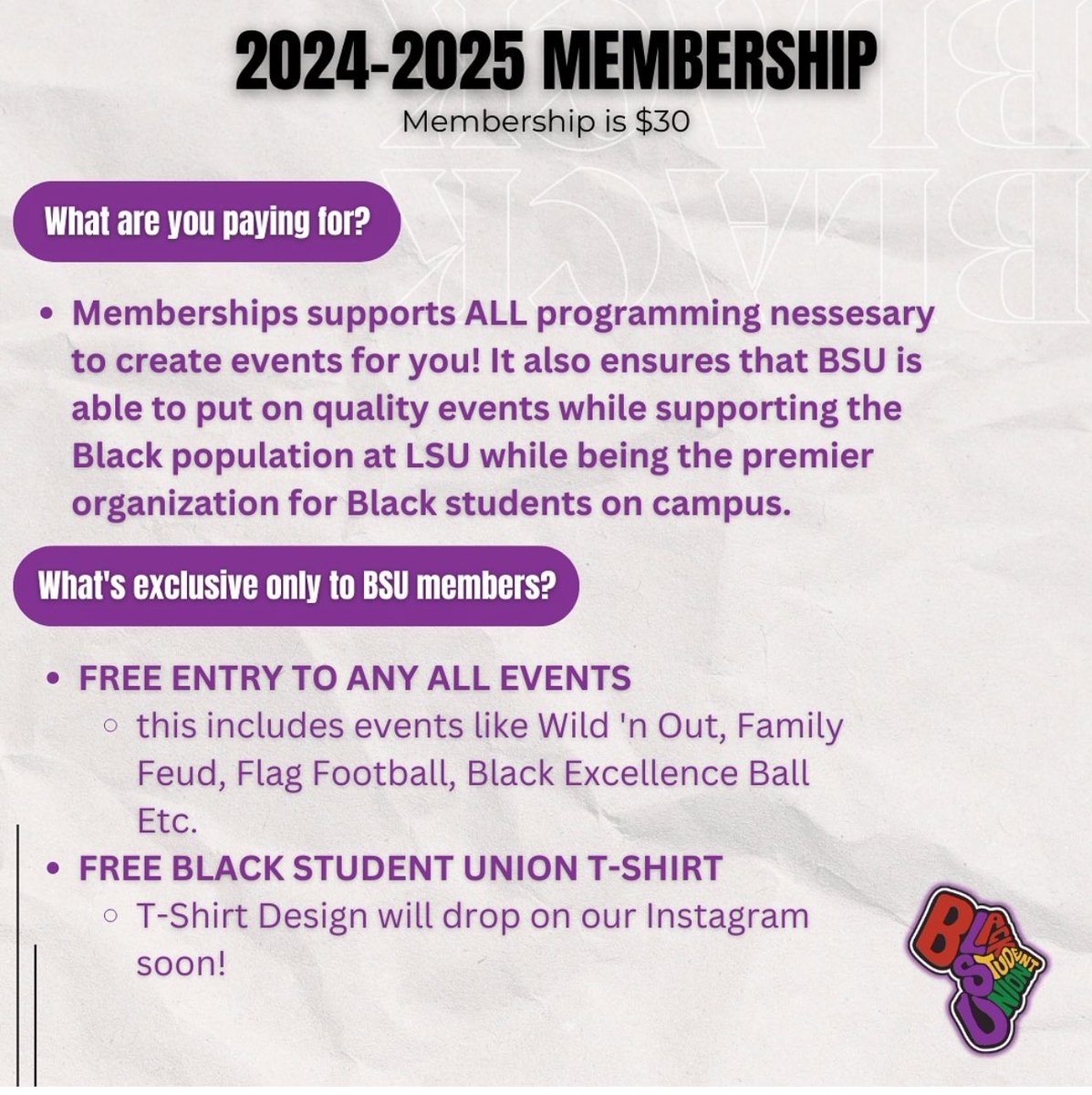 2024-2025 MEMBERSHIP
Membership is $30

What are you paying for?

- Memberships supports ALL programming nessesary to create events for you! It also ensures that BSU is able to put on quality events while supporting the Black population at LSU while being the premier organization for Black students on campus.

What's exclusive only to BSU members?

- FREE ENTRY TO ANY ALL EVENTS
  - this includes events like Wild 'n Out, Family Feud, Flag Football, Black Excellence Ball Etc.
- FREE BLACK STUDENT UNION T-SHIRT
  - T-Shirt Design will drop on our Instagram soon!

BLACK STUDENT UNION